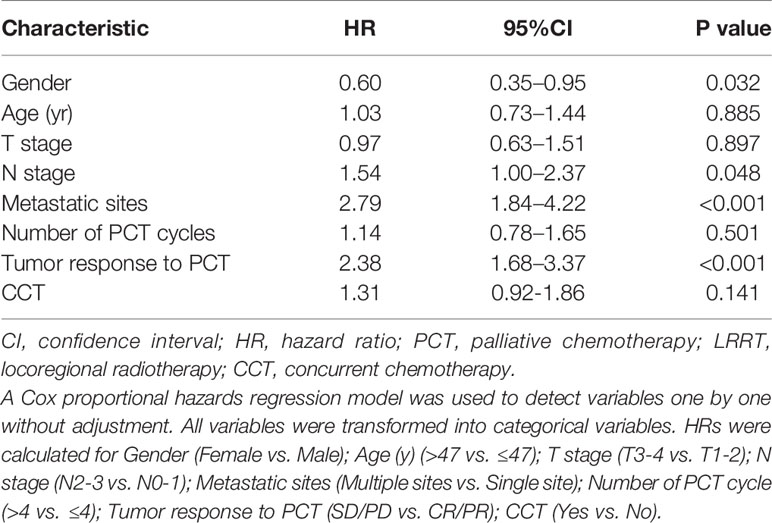 | Characteristic | HR | 95%CI | P value |
|---|---|---|---|
| Gender | 0.60 | 0.35–0.95 | 0.032 |
| Age (yr) | 1.03 | 0.73–1.44 | 0.885 |
| T stage | 0.97 | 0.63–1.51 | 0.897 |
| N stage | 1.54 | 1.00–2.37 | 0.048 |
| Metastatic sites | 2.79 | 1.84–4.22 | <0.001 |
| Number of PCT cycles | 1.14 | 0.78–1.65 | 0.501 |
| Tumor response to PCT | 2.38 | 1.68–3.37 | <0.001 |
| CCT | 1.31 | 0.92-1.86 | 0.141 |

CI, confidence interval; HR, hazard ratio; PCT, palliative chemotherapy; LRRT, locoregional radiotherapy; CCT, concurrent chemotherapy.

A Cox proportional hazards regression model was used to detect variables one by one without adjustment. All variables were transformed into categorical variables. HRs were calculated for Gender (Female vs. Male); Age (y) (>47 vs. ≤47); T stage (T3-4 vs. T1-2); N stage (N2-3 vs. N0-1); Metastatic sites (Multiple sites vs. Single site); Number of PCT cycle (>4 vs. ≤4); Tumor response to PCT (SD/PD vs. CR/PR); CCT (Yes vs. No).